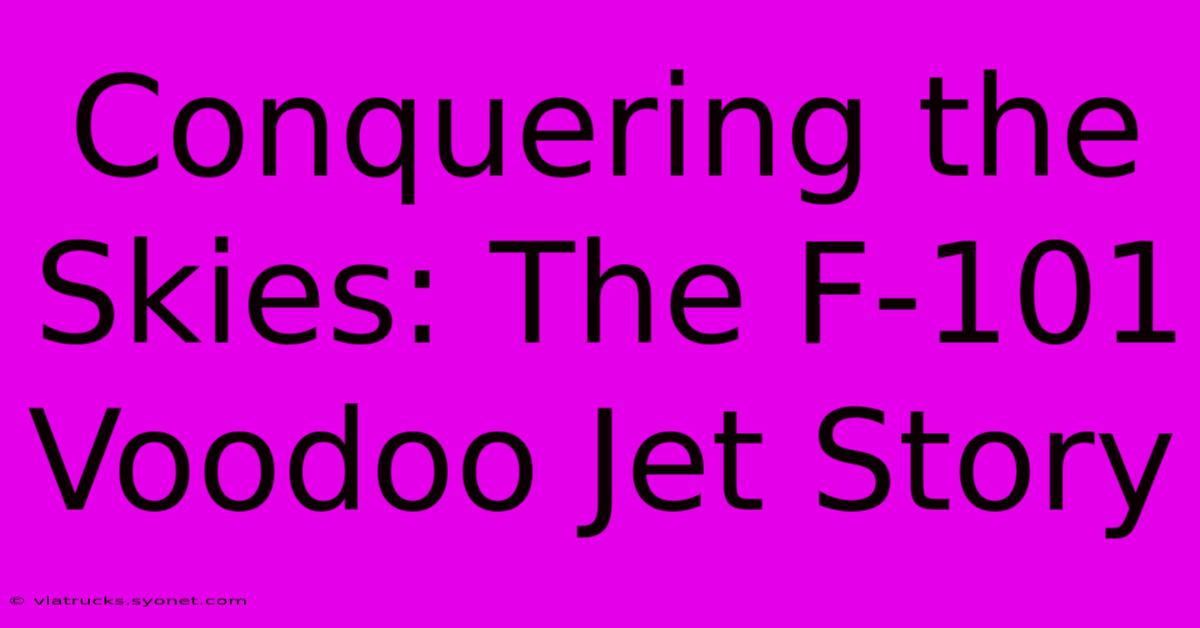 Conquering the Skies: The F-101 Voodoo Jet Story

© viatrucks.syonet.com